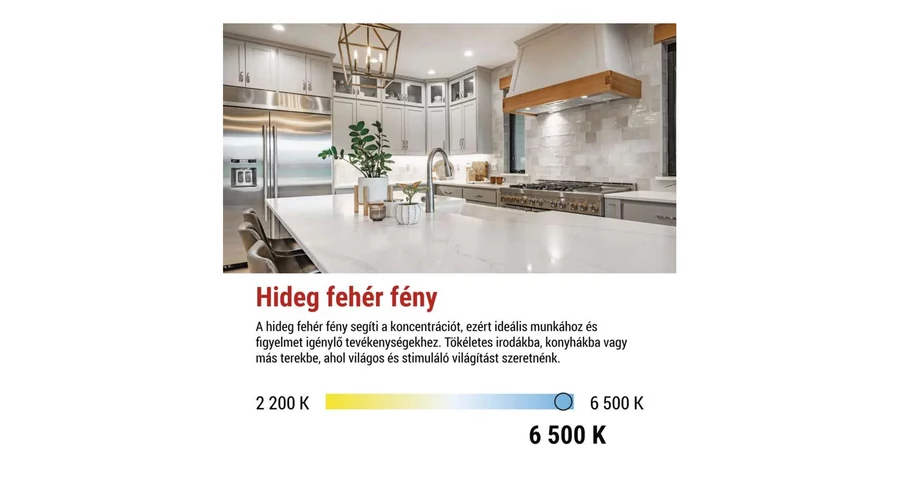 Hideg fehér fény

A hideg fehér fény segíti a koncentrációt, ezért ideális munkához és figyelmet igénylő tevékenységekhez. Tökéletes irodákba, konyhákba vagy más terekbe, ahol világos és stimuláló világítást szeretnénk.

2 200 K

6 500 K

6 500 K